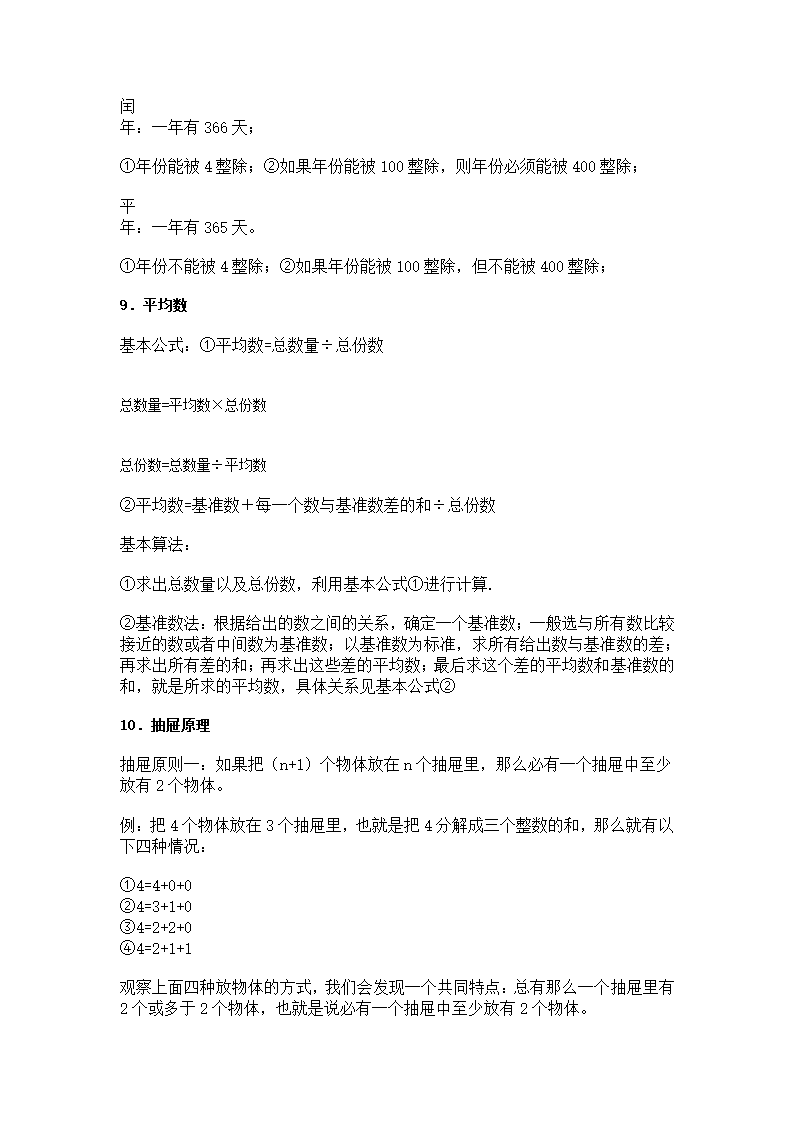 闰
年：一年有 366 天；

①年份能被 4 整除；②如果年份能被 100 整除，则年份必须能被 400 整除；

平
年：一年有 365 天。

①年份不能被 4 整除；②如果年份能被 100 整除，但不能被 400 整除；

9．平均数

基本公式：①平均数=总数量÷总份数

总数量=平均数×总份数

总份数=总数量÷平均数

②平均数=基准数＋每一个数与基准数差的和÷总份数

基本算法：

①求出总数量以及总份数，利用基本公式①进行计算.

②基准数法：根据给出的数之间的关系，确定一个基准数；一般选与所有数比较接近的数或者中间数为基准数；以基准数为标准，求所有给出数与基准数的差；再求出所有差的和；再求出这些差的平均数；最后求这个差的平均数和基准数的和，就是所求的平均数，具体关系见基本公式②

10．抽屉原理

抽屉原则一：如果把（n+1）个物体放在 n 个抽屉里，那么必有一个抽屉中至少放有 2 个物体。

例：把 4 个物体放在 3 个抽屉里，也就是把 4 分解成三个整数的和，那么就有以下四种情况：

①4=4+0+0
②4=3+1+0
③4=2+2+0
④4=2+1+1

观察上面四种放物体的方式，我们会发现一个共同特点：总有那么一个抽屉里有 2 个或多于 2 个物体，也就是说必有一个抽屉中至少放有 2 个物体。